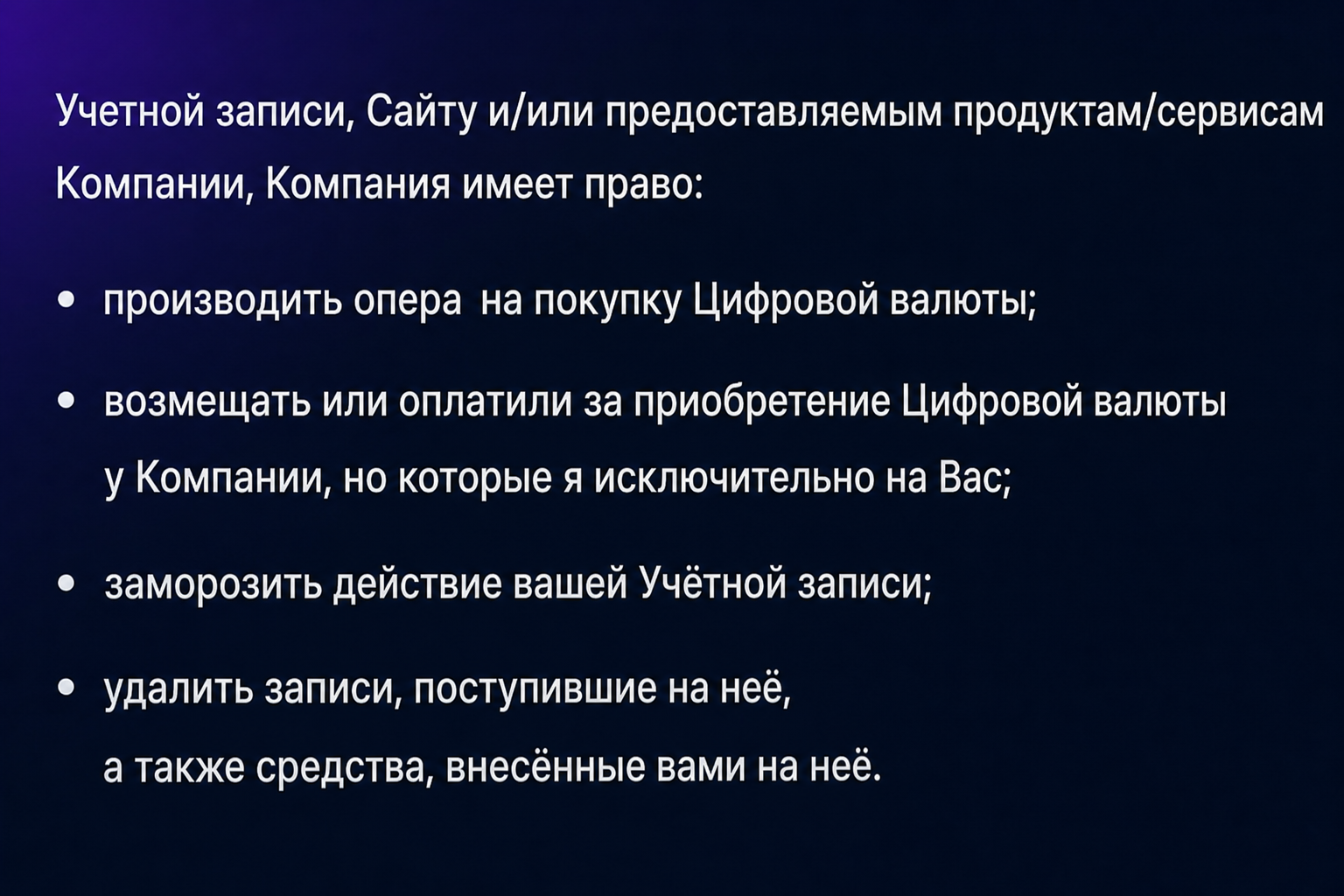 Учетной записи, Сайту и/или предоставляемым продуктам/сервисам Компании, Компания имеет право:

• производить опера на покупку Цифровой валюты;

• возмещать или оплатили за приобретение Цифровой валюты у Компании, но которые я исключительно на Вас;

• заморозить действие вашей Учётной записи;

• удалить записи, поступившие на неё, а также средства, внесённые вами на неё.